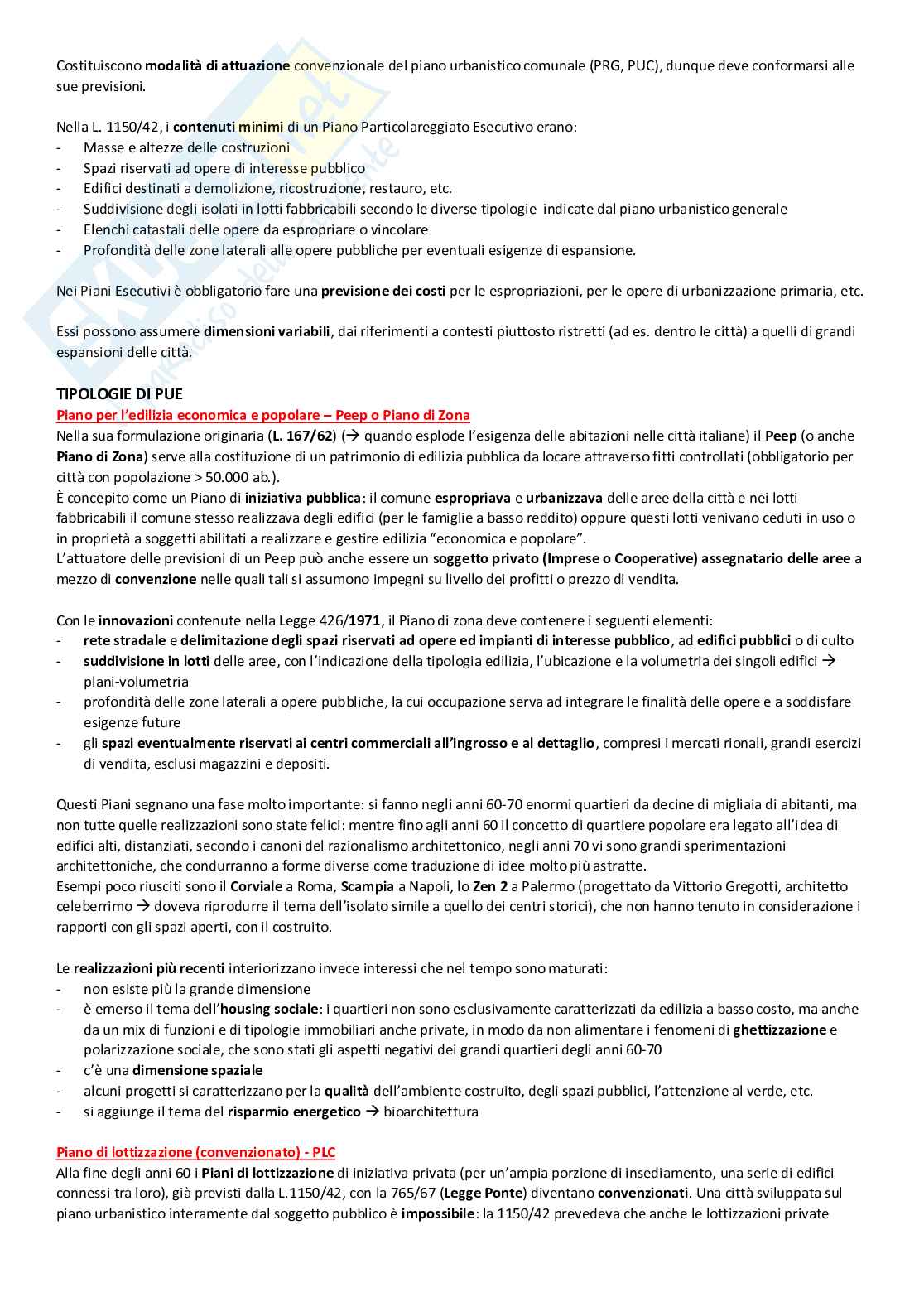 Costituiscono modalità di attuazione convenzionale del piano urbanistico comunale (PRG, PUC), dunque deve conformarsi alle sue previsioni.

Nella L. 1150/42, i contenuti minimi di un Piano Particolareggiato Esecutivo erano:
- Masse e altezze delle costruzioni
- Spazi riservati ad opere di interesse pubblico
- Edifici destinati a demolizione, ricostruzione, restauro, etc.
- Suddivisione degli isolati in lotti fabbricabili secondo le diverse tipologie indicate dal piano urbanistico generale
- Elenchi catastali delle opere da espropriare o vincolare
- Profondità delle zone laterali alle opere pubbliche per eventuali esigenze di espansione.

Nei Piani Esecutivi è obbligatorio fare una previsione dei costi per le espropriazioni, per le opere di urbanizzazione primaria, etc.

Essi possono assumere dimensioni variabili, dai riferimenti a contesti piuttosto ristretti (ad es. dentro le città) a quelli di grandi espansioni delle città.

TIPOLOGIE DI PUE
Piano per l'edilizia economica e popolare – Peep o Piano di Zona
Nella sua formulazione originaria (L. 167/62) (→ quando esplode l'esigenza delle abitazioni nelle città italiane) il Peep (o anche Piano di Zona) serve alla costituzione di un patrimonio di edilizia pubblica da locare attraverso fitti controllati (obbligatorio per città con popolazione > 50.000 ab.).
È concepito come un Piano di iniziativa pubblica: il comune espropriava e urbanizzava delle aree della città e nei lotti fabbricabili il comune stesso realizzava degli edifici (per le famiglie a basso reddito) oppure questi lotti venivano ceduti in uso o in proprietà a soggetti abilitati a realizzare e gestire edilizia "economica e popolare".
L'attuatore delle previsioni di un Peep può anche essere un soggetto privato (Imprese o Cooperative) assegnatario delle aree a mezzo di convenzione nelle quali tali si assumono impegni su livello dei profitti o prezzo di vendita.

Con le innovazioni contenute nella Legge 426/1971, il Piano di zona deve contenere i seguenti elementi:
- rete stradale e delimitazione degli spazi riservati ad opere ed impianti di interesse pubblico, ad edifici pubblici o di culto
- suddivisione in lotti delle aree, con l'indicazione della tipologia edilizia, l'ubicazione e la volumetria dei singoli edifici → plani-volumetria
- profondità delle zone laterali a opere pubbliche, la cui occupazione serva ad integrare le finalità delle opere e a soddisfare esigenze future
- gli spazi eventualmente riservati ai centri commerciali all'ingrosso e al dettaglio, compresi i mercati rionali, grandi esercizi di vendita, esclusi magazzini e depositi.

Questi Piani segnano una fase molto importante: si fanno negli anni 60-70 enormi quartieri da decine di migliaia di abitanti, ma non tutte quelle realizzazioni sono state felici: mentre fino agli anni 60 il concetto di quartiere popolare era legato all'idea di edifici alti, distanziati, secondo i canoni del razionalismo architettonico, negli anni 70 vi sono grandi sperimentazioni architettoniche, che condurranno a forme diverse come traduzione di idee molto più astratte.
Esempi poco riusciti sono il Corviale a Roma, Scampia a Napoli, lo Zen 2 a Palermo (progettato da Vittorio Gregotti, architetto celeberrimo → doveva riprodurre il tema dell'isolato simile a quello dei centri storici), che non hanno tenuto in considerazione i rapporti con gli spazi aperti, con il costruito.

Le realizzazioni più recenti interiorizzano invece interessi che nel tempo sono maturati:
- non esiste più la grande dimensione
- è emerso il tema dell'housing sociale: i quartieri non sono esclusivamente caratterizzati da edilizia a basso costo, ma anche da un mix di funzioni e di tipologie immobiliari anche private, in modo da non alimentare i fenomeni di ghettizzazione e polarizzazione sociale, che sono stati gli aspetti negativi dei grandi quartieri degli anni 60-70
- c'è una dimensione spaziale
- alcuni progetti si caratterizzano per la qualità dell'ambiente costruito, degli spazi pubblici, l'attenzione al verde, etc.
- si aggiunge il tema del risparmio energetico → bioarchitettura

Piano di lottizzazione (convenzionato) - PLC
Alla fine degli anni 60 i Piani di lottizzazione di iniziativa privata (per un'ampia porzione di insediamento, una serie di edifici connessi tra loro), già previsti dalla L.1150/42, con la 765/67 (Legge Ponte) diventano convenzionati. Una città sviluppata sul piano urbanistico interamente dal soggetto pubblico è impossibile: la 1150/42 prevedeva che anche le lottizzazioni private